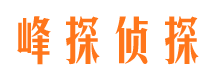 峰探侦探